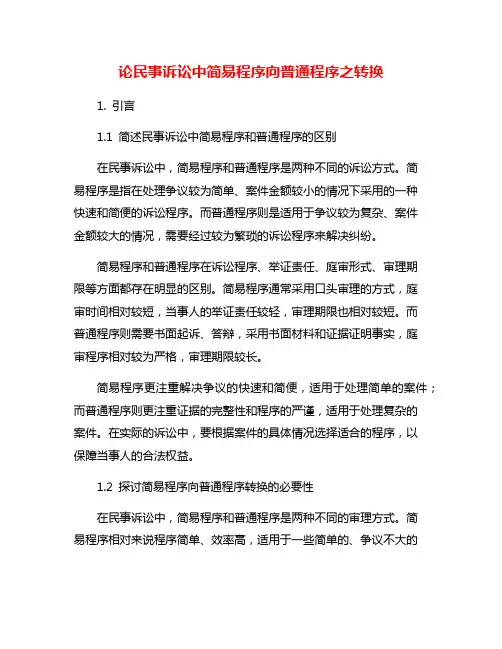 论民事诉讼中简易程序向普通程序之转换

1. 引言

1.1 简述民事诉讼中简易程序和普通程序的区别

在民事诉讼中，简易程序和普通程序是两种不同的诉讼方式。简易程序是指在处理争议较为简单、案件金额较小的情况下采用的一种快速和简便的诉讼程序。而普通程序则是适用于争议较为复杂、案件金额较大的情况，需要经过较为繁琐的诉讼程序来解决纠纷。

简易程序和普通程序在诉讼程序、举证责任、庭审形式、审理期限等方面都存在明显的区别。简易程序通常采用口头审理的方式，庭审时间相对较短，当事人的举证责任较轻，审理期限也相对较短。而普通程序则需要书面起诉、答辩，采用书面材料和证据证明事实，庭审程序相对较为严格，审理期限较长。

简易程序更注重解决争议的快速和简便，适用于处理简单的案件；而普通程序则更注重证据的完整性和程序的严谨，适用于处理复杂的案件。在实际的诉讼中，要根据案件的具体情况选择适合的程序，以保障当事人的合法权益。

1.2 探讨简易程序向普通程序转换的必要性

在民事诉讼中，简易程序和普通程序是两种不同的审理方式。简易程序相对来说程序简单、效率高，适用于一些简单的、争议不大的